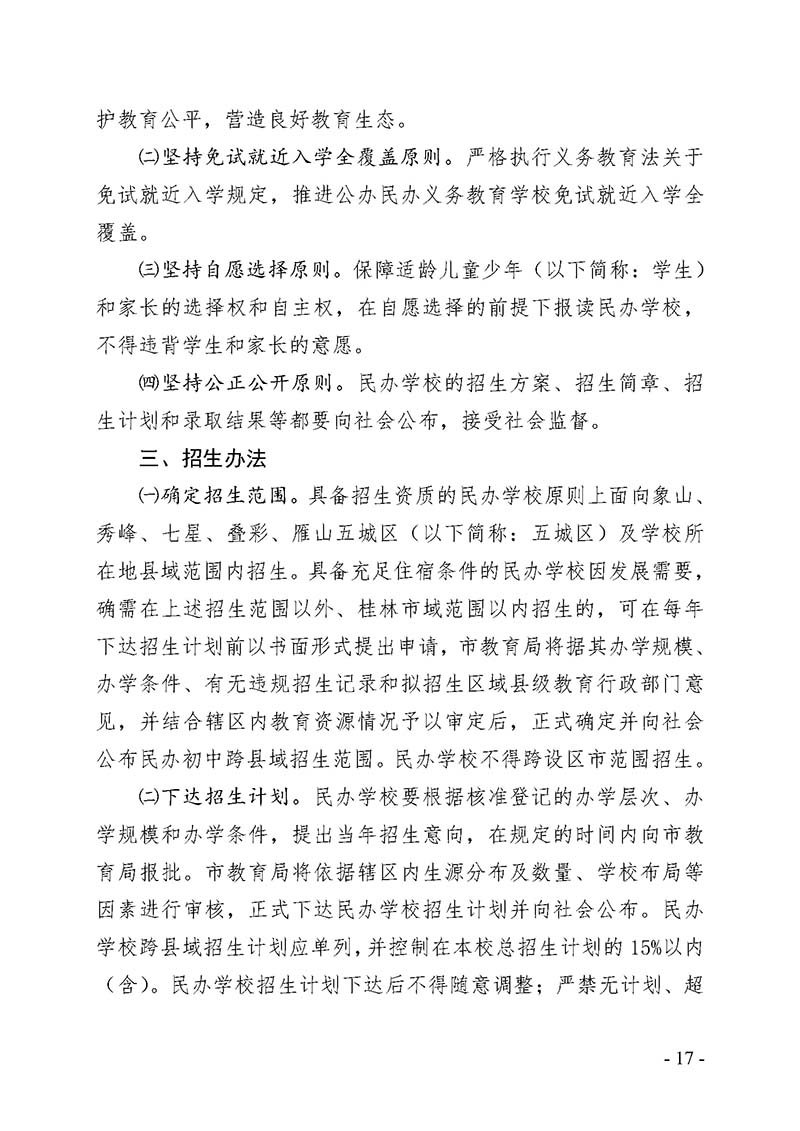 护教育公平，营造良好教育生态。

㈡坚持免试就近入学全覆盖原则。严格执行义务教育法关于免试就近入学规定，推进公办民办义务教育学校免试就近入学全覆盖。

㈢坚持自愿选择原则。保障适龄儿童少年（以下简称：学生）和家长的选择权和自主权，在自愿选择的前提下报读民办学校，不得违背学生和家长的意愿。

㈣坚持公正公开原则。民办学校的招生方案、招生简章、招生计划和录取结果等都要向社会公布，接受社会监督。

三、招生办法

㈠确定招生范围。具备招生资质的民办学校原则上面向象山、秀峰、七星、叠彩、雁山五城区（以下简称：五城区）及学校所在地县域范围内招生。具备充足住宿条件的民办学校因发展需要，确需在上述招生范围以外、桂林市域范围以内招生的，可在每年下达招生计划前以书面形式提出申请，市教育局将据其办学规模、办学条件、有无违规招生记录和拟招生区域县级教育行政部门意见，并结合辖区内教育资源情况予以审定后，正式确定并向社会公布民办初中跨县域招生范围。民办学校不得跨设区市范围招生。

㈡下达招生计划。民办学校要根据核准登记的办学层次、办学规模和办学条件，提出当年招生意向，在规定的时间内向市教育局报批。市教育局将依据辖区内生源分布及数量、学校布局等因素进行审核，正式下达民办学校招生计划并向社会公布。民办学校跨县域招生计划应单列，并控制在本校总招生计划的15%以内（含）。民办学校招生计划下达后不得随意调整；严禁无计划、超

- 17 -